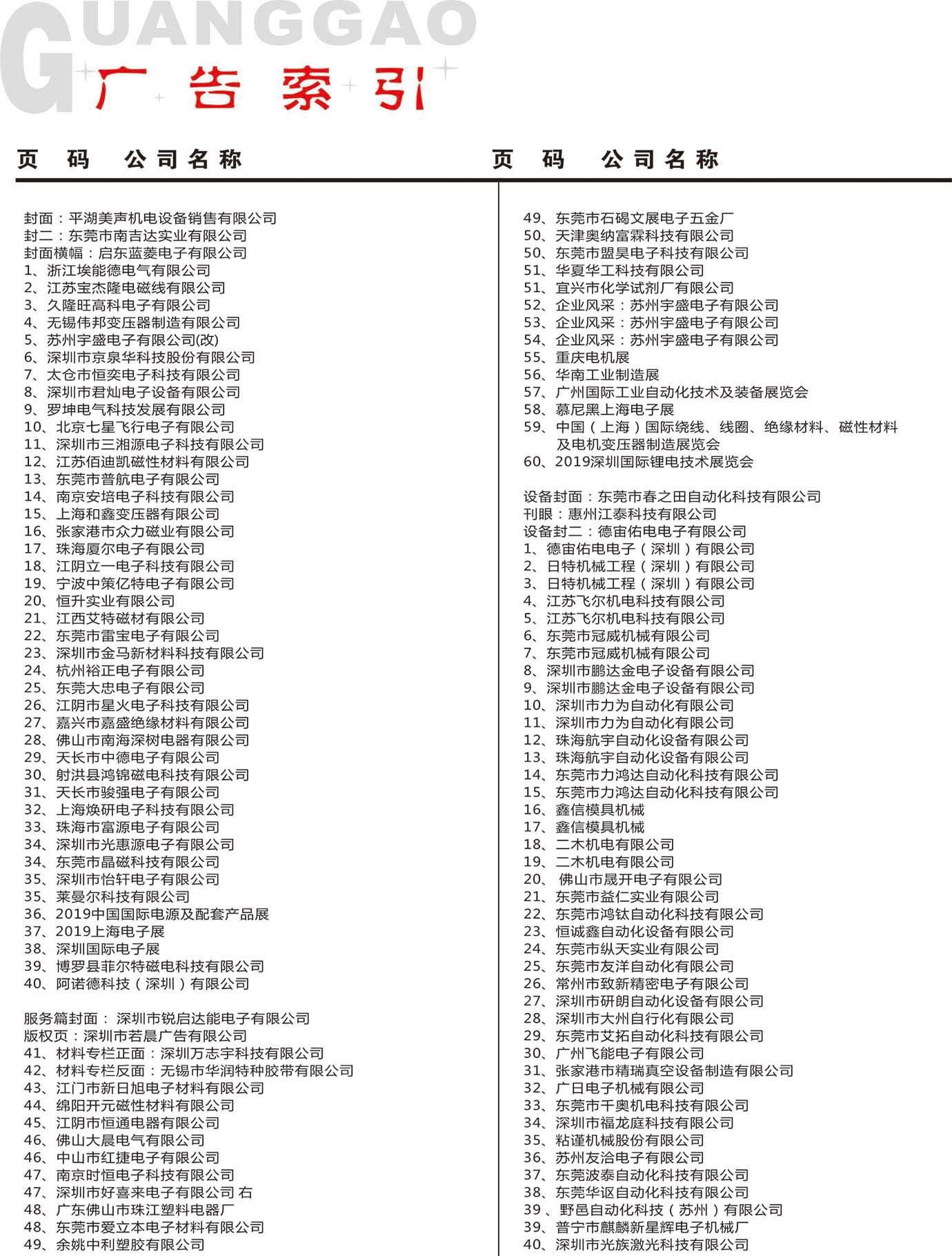 GUANGGAO 广告索引

页 码 公司名称

封面：平湖美声机电设备销售有限公司
封二：东莞市南吉达实业有限公司
封面横幅：启东蓝菱电子有限公司
1、浙江埃能德电气有限公司
2、江苏宝杰隆电磁线有限公司
3、久隆旺高科电子有限公司
4、无锡伟邦变压器制造有限公司
5、苏州宇盛电子有限公司(改)
6、深圳市京泉华科技股份有限公司
7、太仓市恒奕电子科技有限公司
8、深圳市君灿电子设备有限公司
9、罗坤电气科技发展有限公司
10、北京七星飞行电子有限公司
11、深圳市三湘源电子科技有限公司
12、江苏佰迪凯磁性材料有限公司
13、东莞市普航电子有限公司
14、南京安培电子科技有限公司
15、上海和鑫变压器有限公司
16、张家港市众力磁业有限公司
17、珠海厦尔电子有限公司
18、江阴立一电子科技有限公司
19、宁波中策亿特电子有限公司
20、恒升实业有限公司
21、江西艾特磁材有限公司
22、东莞市雷宝电子有限公司
23、深圳市金马新材料科技有限公司
24、杭州裕正电子有限公司
25、东莞大忠电子有限公司
26、江阴市星火电子科技有限公司
27、嘉兴市嘉盛绝缘材料有限公司
28、佛山市南海深树电器有限公司
29、天长市中德电子有限公司
30、射洪县鸿锦磁电科技有限公司
31、天长市骏强电子有限公司
32、上海焕研电子科技有限公司
33、珠海市富源电子有限公司
34、深圳市光惠源电子有限公司
34、东莞市晶磁科技有限公司
35、深圳市怡轩电子有限公司
35、莱曼尔科技有限公司
36、2019中国国际电源及配套产品展
37、2019上海电子展
38、深圳国际电子展
39、博罗县菲尔特磁电科技有限公司
40、阿诺德科技（深圳）有限公司

服务篇封面： 深圳市锐启达能电子有限公司
版权页：深圳市若晨广告有限公司
41、材料专栏正面：深圳万志宇科技有限公司
42、材料专栏反面：无锡市华润特种胶带有限公司
43、江门市新日旭电子材料有限公司
44、绵阳开元磁性材料有限公司
45、江阴市恒通电器有限公司
46、佛山大晨电气有限公司
46、中山市红捷电子有限公司
47、南京时恒电子科技有限公司
47、深圳市好喜来电子有限公司 右
48、广东佛山市珠江塑料电器厂
48、东莞市爱立本电子材料有限公司
49、余姚中利塑胶有限公司

页 码 公司名称

49、东莞市石碣文展电子五金厂
50、天津奥纳富霖科技有限公司
50、东莞市盟昊电子科技有限公司
51、华夏华工科技有限公司
51、宜兴市化学试剂厂有限公司
52、企业风采：苏州宇盛电子有限公司
53、企业风采：苏州宇盛电子有限公司
54、企业风采：苏州宇盛电子有限公司
55、重庆电机展
56、华南工业制造展
57、广州国际工业自动化技术及装备展览会
58、慕尼黑上海电子展
59、中国（上海）国际绕线、线圈、绝缘材料、磁性材料及电机变压器制造展览会
60、2019深圳国际锂电技术展览会

设备封面：东莞市春之田自动化科技有限公司
刊眼：惠州江泰科技有限公司
设备封二：德宙佑电电子有限公司
1、德宙佑电电子（深圳）有限公司
2、日特机械工程（深圳）有限公司
3、日特机械工程（深圳）有限公司
4、江苏飞尔机电科技有限公司
5、江苏飞尔机电科技有限公司
6、东莞市冠威机械有限公司
7、东莞市冠威机械有限公司
8、深圳市鹏达金电子设备有限公司
9、深圳市鹏达金电子设备有限公司
10、深圳市力为自动化有限公司
11、深圳市力为自动化有限公司
12、珠海航宇自动化设备有限公司
13、珠海航宇自动化设备有限公司
14、东莞市力鸿达自动化科技有限公司
15、东莞市力鸿达自动化科技有限公司
16、鑫信模具机械
17、鑫信模具机械
18、二木机电有限公司
19、二木机电有限公司
20、 佛山市晟开电子有限公司
21、东莞市益仁实业有限公司
22、东莞市鸿钛自动化科技有限公司
23、恒诚鑫自动化设备有限公司
24、东莞市纵天实业有限公司
25、东莞市友洋自动化有限公司
26、常州市致新精密电子有限公司
27、深圳市研朗自动化设备有限公司
28、深圳市大州自行化有限公司
29、东莞市艾拓自动化科技有限公司
30、广州飞能电子有限公司
31、张家港市精瑞真空设备制造有限公司
32、广日电子机械有限公司
33、东莞市千奥机电科技有限公司
34、深圳市福龙庭科技有限公司
35、粘谨机械股份有限公司
36、苏州友洽电子有限公司
37、东莞波泰自动化科技有限公司
38、东莞华讴自动化科技有限公司
39 、野邑自动化科技（苏州）有限公司
39、普宁市麒麟新星辉电子机械厂
40、深圳市光族激光科技有限公司